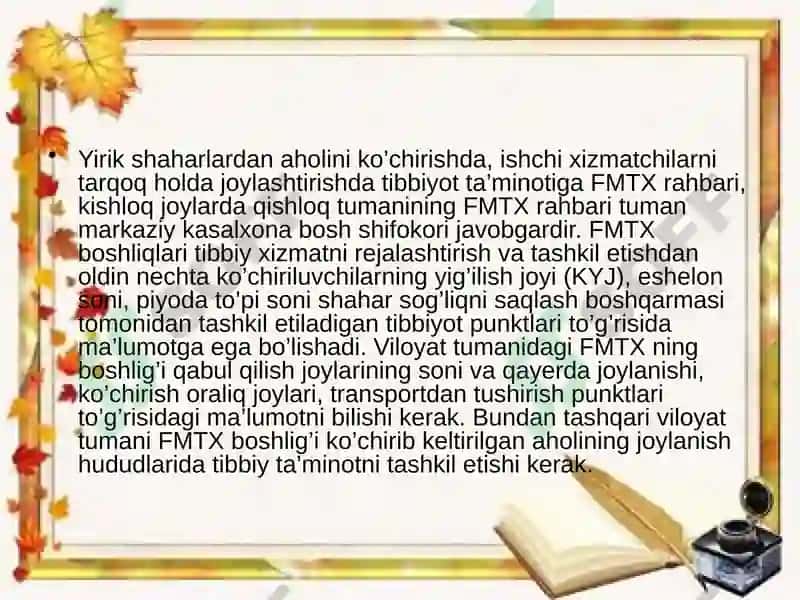 • Yirik shaharlardan aholini ko'chirishda, ishchi xizmatchilarni tarqoq holda joylashtirishda tibbiyot ta'minotiga FMTX rahbari, kishloq joylarda qishloq tumanining FMTX rahbari tuman markaziy kasalxona bosh shifokori javobgardir. FMTX boshliqlari tibbiy xizmatni rejalashtirish va tashkil etishdan oldin nechta ko'chiriluvchilarning yig'ilish joyi (KYJ), eshelon soni, piyoda to'pi soni shahar sog'liqni saqlash boshqarmasi tomonidan tashkil etiladigan tibbiyot punktlari to'g'risida ma'lumotga ega bo'lishadi. Viloyat tumanidagi FMTX ning boshlig'i qabul qilish joylarining soni va qayerda joylanishi, ko'chirish oraliq joylari, transportdan tushirish punktlari to'g'risidagi ma'lumotni bilishi kerak. Bundan tashqari viloyat tumani FMTX boshlig'i ko'chirib keltirilgan aholining joylanish hududlarida tibbiy ta'minotni tashkil etishi kerak.